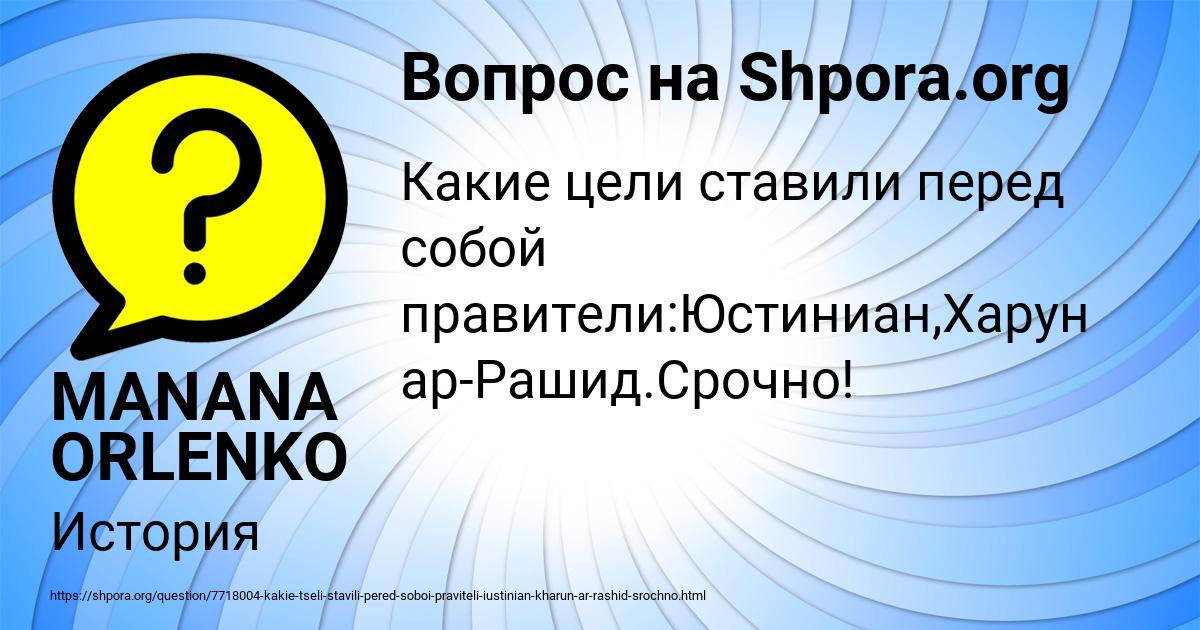 Вопрос на Shpora.org

Какие цели ставили перед собой правители:Юстиниан,Харун ар-Рашид.Срочно!

MANANA ORLENKO

История

https://shpora.org/question/7718004-kakie-tseli-stavili-pered-soboi-praviteli-iustinian-kharun-ar-rashid-srochno.html